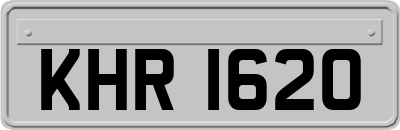 KHR 1620